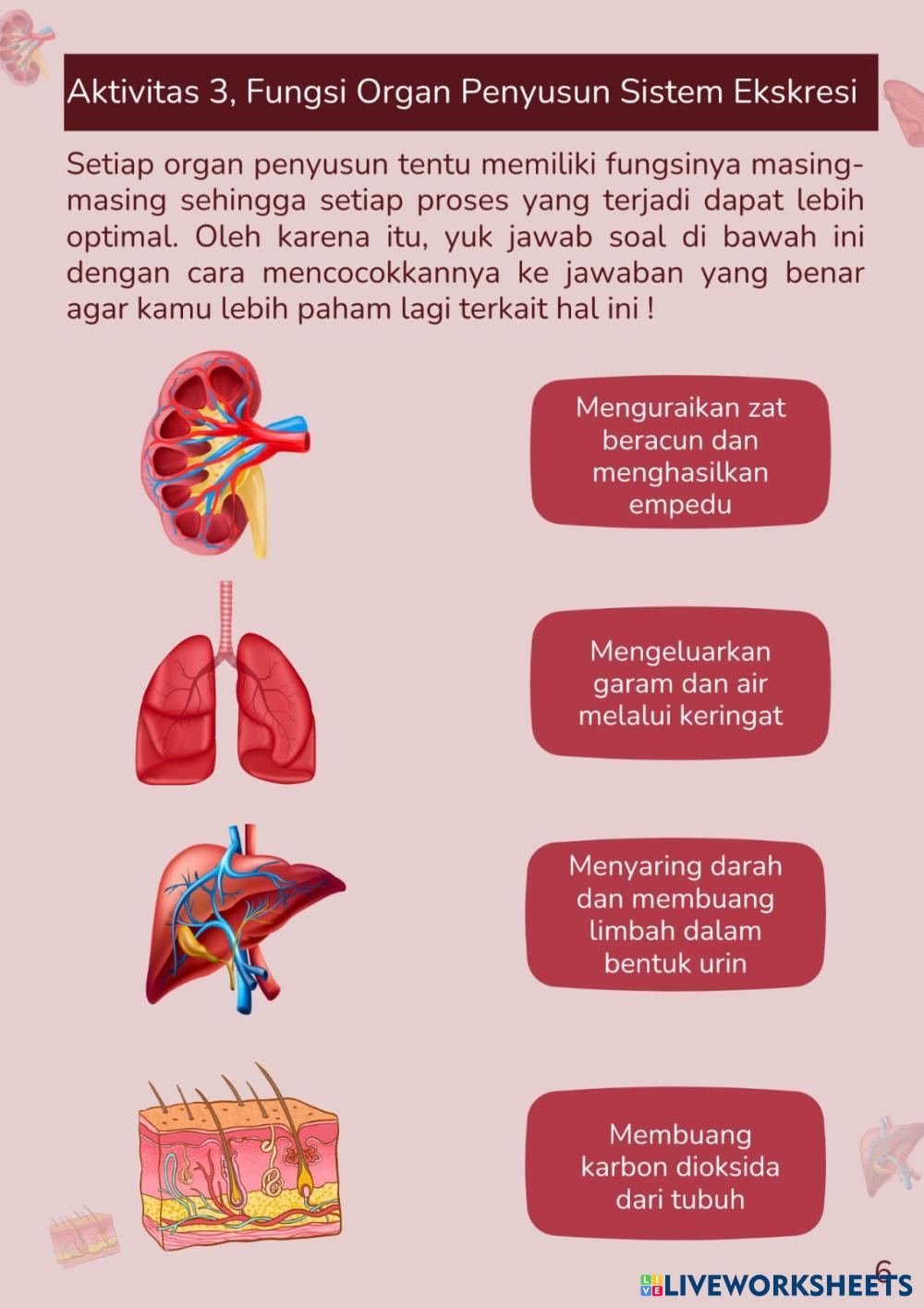 Aktivitas 3, Fungsi Organ Penyusun Sistem Ekskresi

Setiap organ penyusun tentu memiliki fungsinya masing-masing sehingga setiap proses yang terjadi dapat lebih optimal. Oleh karena itu, yuk jawab soal di bawah ini dengan cara mencocokkannya ke jawaban yang benar agar kamu lebih paham lagi terkait hal ini !

Menguraikan zat beracun dan menghasilkan empedu

Mengeluarkan garam dan air melalui keringat

Menyaring darah dan membuang limbah dalam bentuk urin

Membuang karbon dioksida dari tubuh

6

LIVEWORKSHEETS